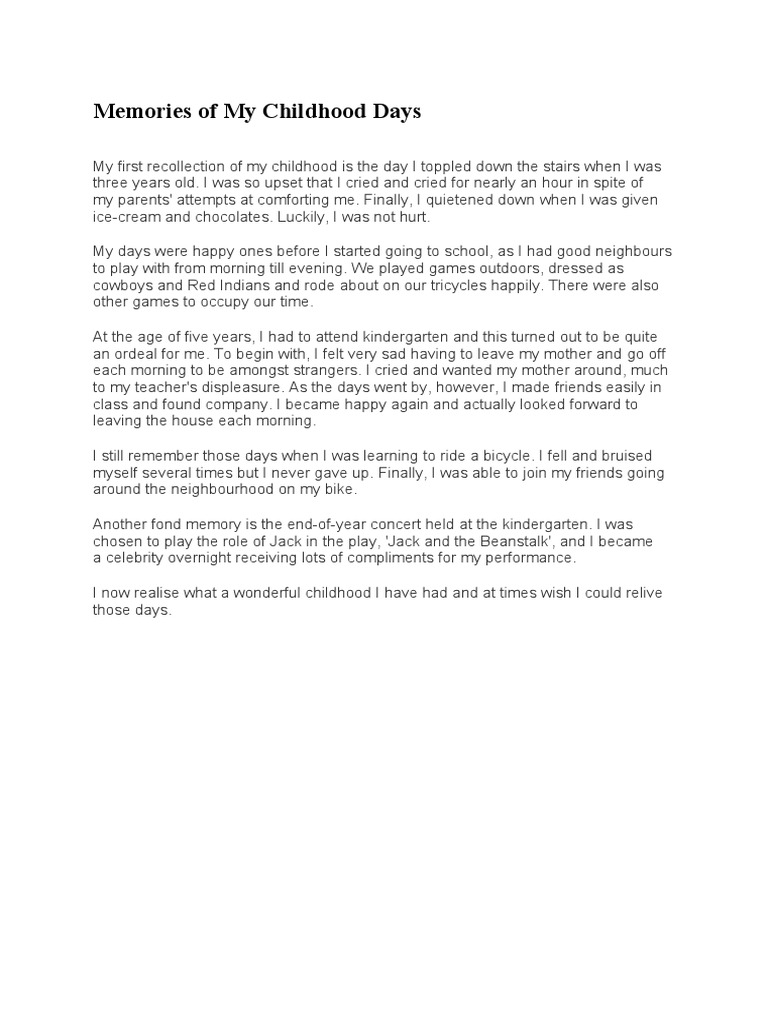 Memories of My Childhood Days

My first recollection of my childhood is the day I toppled down the stairs when I was three years old. I was so upset that I cried and cried for nearly an hour in spite of my parents' attempts at comforting me. Finally, I quietened down when I was given ice-cream and chocolates. Luckily, I was not hurt.

My days were happy ones before I started going to school, as I had good neighbours to play with from morning till evening. We played games outdoors, dressed as cowboys and Red Indians and rode about on our tricycles happily. There were also other games to occupy our time.

At the age of five years, I had to attend kindergarten and this turned out to be quite an ordeal for me. To begin with, I felt very sad having to leave my mother and go off each morning to be amongst strangers. I cried and wanted my mother around, much to my teacher's displeasure. As the days went by, however, I made friends easily in class and found company. I became happy again and actually looked forward to leaving the house each morning.

I still remember those days when I was learning to ride a bicycle. I fell and bruised myself several times but I never gave up. Finally, I was able to join my friends going around the neighbourhood on my bike.

Another fond memory is the end-of-year concert held at the kindergarten. I was chosen to play the role of Jack in the play, 'Jack and the Beanstalk', and I became a celebrity overnight receiving lots of compliments for my performance.

I now realise what a wonderful childhood I have had and at times wish I could relive those days.